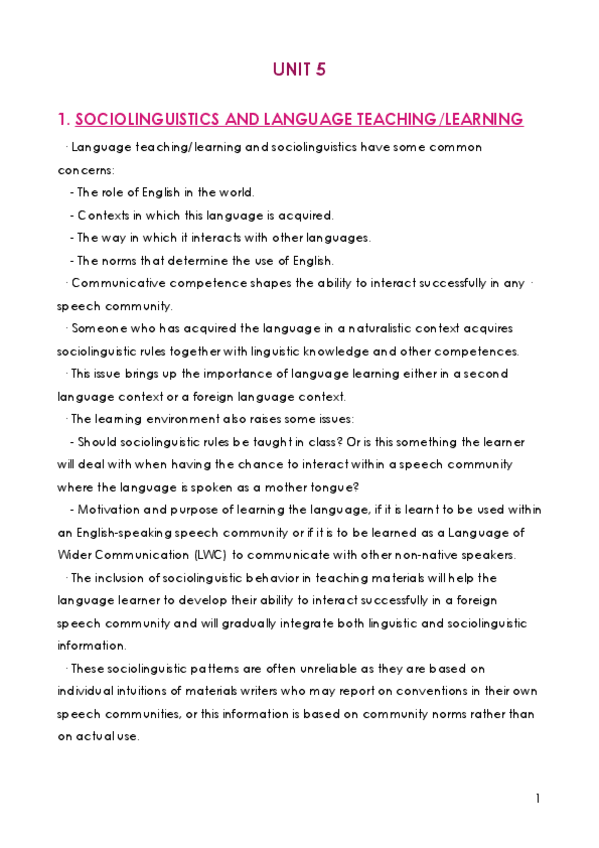 UNIT 5

1. SOCIOLINGUISTICS AND LANGUAGE TEACHING/LEARNING

· Language teaching/learning and sociolinguistics have some common concerns:

- The role of English in the world.

- Contexts in which this language is acquired.

- The way in which it interacts with other languages.

- The norms that determine the use of English.

· Communicative competence shapes the ability to interact successfully in any · speech community.

· Someone who has acquired the language in a naturalistic context acquires sociolinguistic rules together with linguistic knowledge and other competences.

· This issue brings up the importance of language learning either in a second language context or a foreign language context.

· The learning environment also raises some issues:

- Should sociolinguistic rules be taught in class? Or is this something the learner will deal with when having the chance to interact within a speech community where the language is spoken as a mother tongue?

- Motivation and purpose of learning the language, if it is learnt to be used within an English-speaking speech community or if it is to be learned as a Language of Wider Communication (LWC) to communicate with other non-native speakers.

· The inclusion of sociolinguistic behavior in teaching materials will help the language learner to develop their ability to interact successfully in a foreign speech community and will gradually integrate both linguistic and sociolinguistic information.

· These sociolinguistic patterns are often unreliable as they are based on individual intuitions of materials writers who may report on conventions in their own speech communities, or this information is based on community norms rather than on actual use.

1